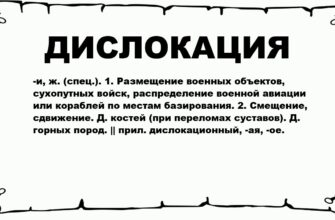 ДИСЛОКАЦИЯ

-и, ж. (спец.). 1. Размещение военных объектов, сухопутных войск, распределение военной авиации или кораблей по местам базирования. 2. Смещение, сдвижение. Д. костей (при переломах суставов). Д. горных пород. || прил. дислокационный, -ая, -ое.